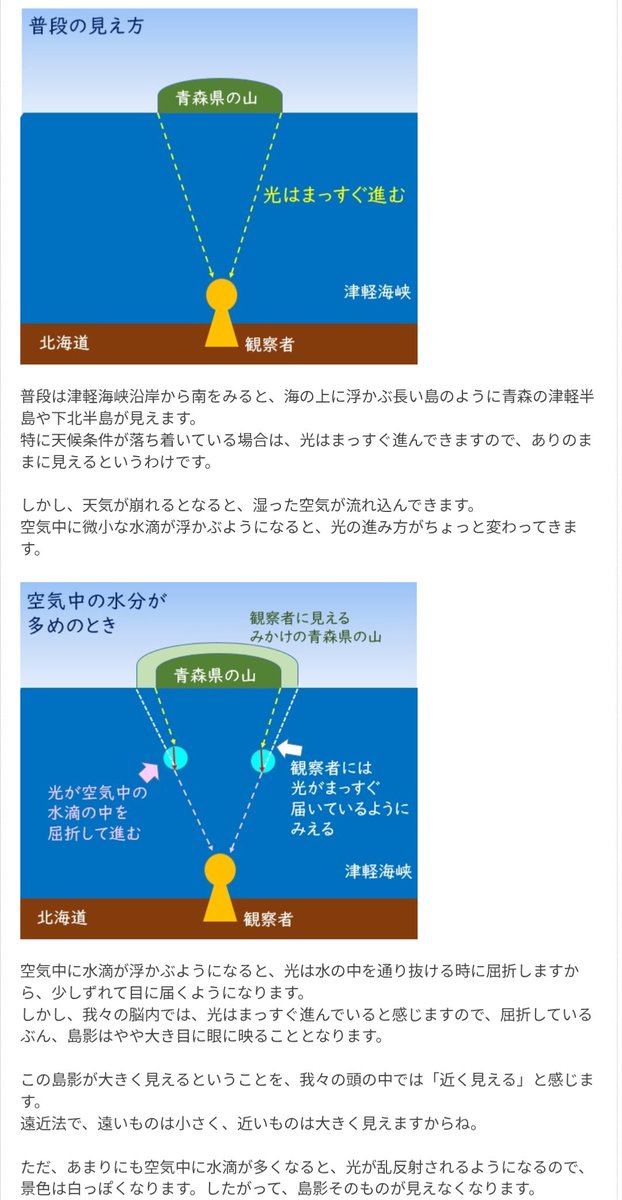 普段の見え方

青森県の山

光はまっすぐ進む

津軽海峡

北海道

観察者

普段は津軽海峡沿岸から南をみると、海の上に浮かぶ長い島のように青森の津軽半島や下北半島が見えます。
特に天候条件が落ち着いている場合は、光はまっすぐ進んできますので、ありのままに見えるというわけです。

しかし、天気が崩れるとなると、湿った空気が流れ込んできます。
空気中に微小な水滴が浮かぶようになると、光の進み方がちょっと変わってきます。

空気中の水分が多めのとき

観察者に見えるみかけの青森県の山

青森県の山

光が空気中の水滴の中を屈折して進む

観察者には光がまっすぐ届いているようにみえる

津軽海峡

北海道

観察者

空気中に水滴が浮かぶようになると、光は水の中を通り抜ける時に屈折しますから、少しずれて目に届くようになります。
しかし、我々の脳内では、光はまっすぐ進んでいると感じますので、屈折しているぶん、島影はやや大き目に眼に映ることとなります。

この島影が大きく見えるということを、我々の頭の中では「近く見える」と感じます。
遠近法で、遠いものは小さく、近いものは大きく見えますからね。

ただ、あまりにも空気中に水滴が多くなると、光が乱反射されるようになるので、景色は白っぽくなります。したがって、島影そのものが見えなくなります。